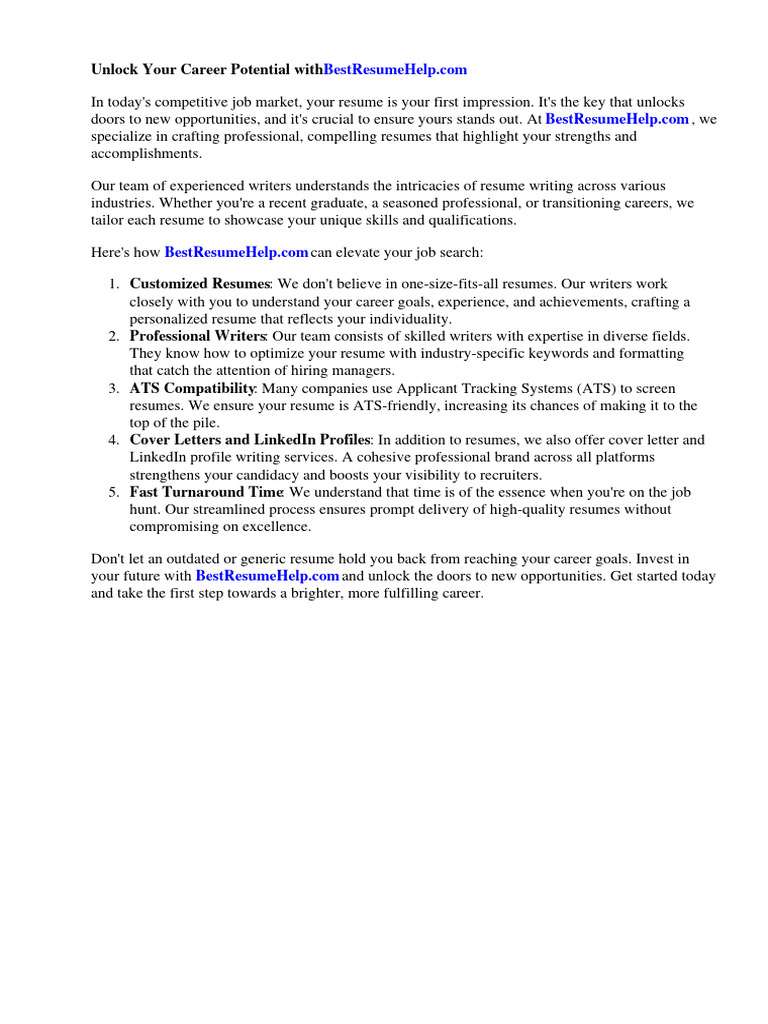 Unlock Your Career Potential withBestResumeHelp.com

In today's competitive job market, your resume is your first impression. It's the key that unlocks doors to new opportunities, and it's crucial to ensure yours stands out. At BestResumeHelp.com , we specialize in crafting professional, compelling resumes that highlight your strengths and accomplishments.

Our team of experienced writers understands the intricacies of resume writing across various industries. Whether you're a recent graduate, a seasoned professional, or transitioning careers, we tailor each resume to showcase your unique skills and qualifications.

Here's how BestResumeHelp.com can elevate your job search:

1. Customized Resumes: We don't believe in one-size-fits-all resumes. Our writers work closely with you to understand your career goals, experience, and achievements, crafting a personalized resume that reflects your individuality.
2. Professional Writers: Our team consists of skilled writers with expertise in diverse fields. They know how to optimize your resume with industry-specific keywords and formatting that catch the attention of hiring managers.
3. ATS Compatibility: Many companies use Applicant Tracking Systems (ATS) to screen resumes. We ensure your resume is ATS-friendly, increasing its chances of making it to the top of the pile.
4. Cover Letters and LinkedIn Profiles: In addition to resumes, we also offer cover letter and LinkedIn profile writing services. A cohesive professional brand across all platforms strengthens your candidacy and boosts your visibility to recruiters.
5. Fast Turnaround Time: We understand that time is of the essence when you're on the job hunt. Our streamlined process ensures prompt delivery of high-quality resumes without compromising on excellence.

Don't let an outdated or generic resume hold you back from reaching your career goals. Invest in your future with BestResumeHelp.com and unlock the doors to new opportunities. Get started today and take the first step towards a brighter, more fulfilling career.